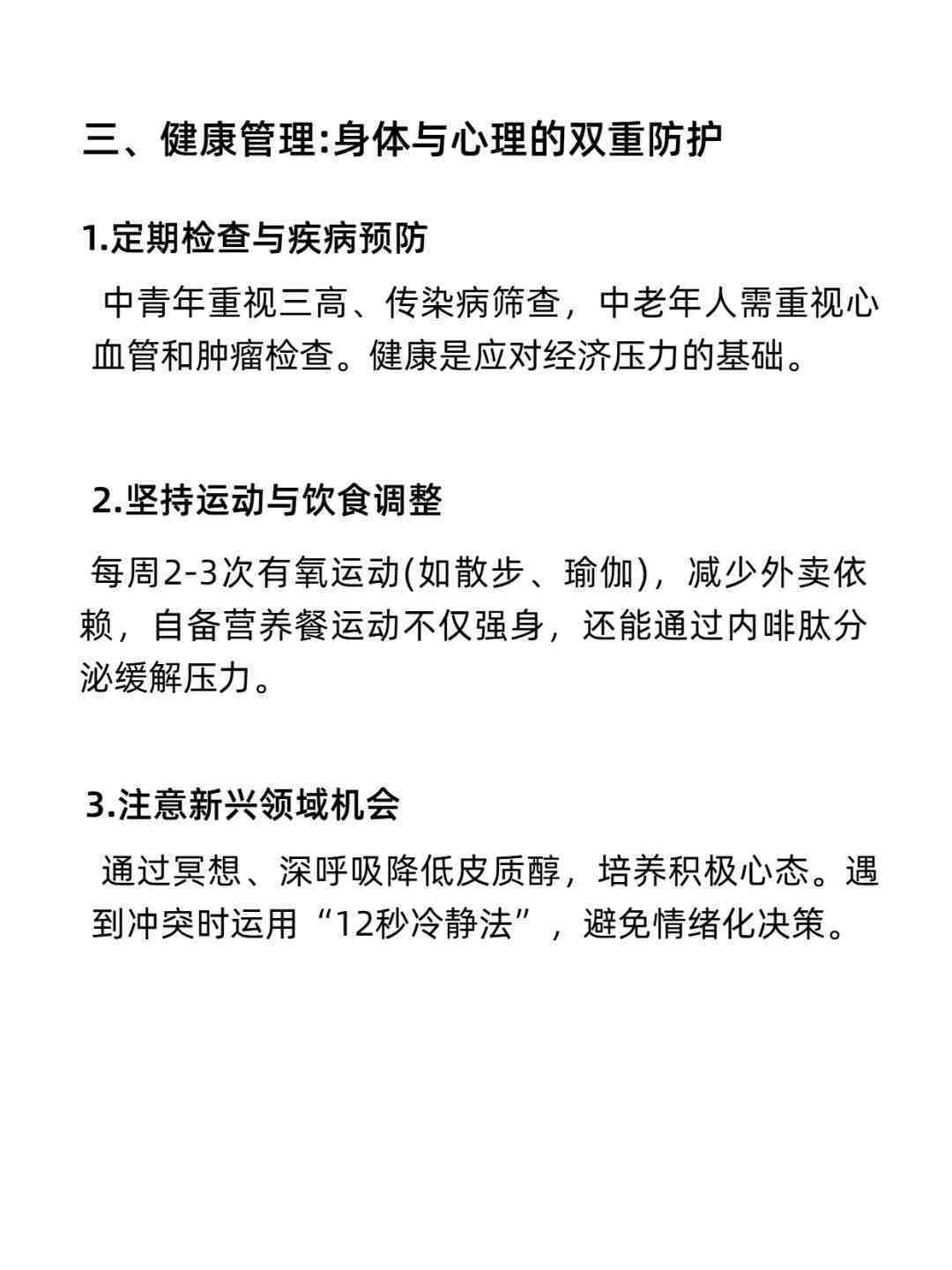 三、健康管理:身体与心理的双重防护

1.定期检查与疾病预防

中青年重视三高、传染病筛查，中老年人需重视心血管和肿瘤检查。健康是应对经济压力的基础。

2.坚持运动与饮食调整

每周2-3次有氧运动(如散步、瑜伽)，减少外卖依赖，自备营养餐运动不仅强身，还能通过内啡肽分泌缓解压力。

3.注意新兴领域机会

通过冥想、深呼吸降低皮质醇，培养积极心态。遇到冲突时运用“12秒冷静法”，避免情绪化决策。